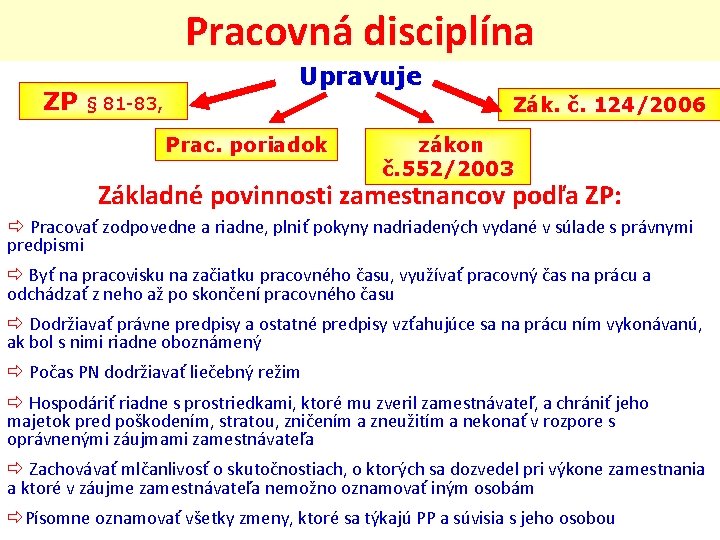 Pracovná disciplína

Upravuje

ZP § 81-83,

Prac. poriadok

zákon č.552/2003

Zák. č. 124/2006

Základné povinnosti zamestnancov podľa ZP:

⇨ Pracovať zodpovedne a riadne, plniť pokyny nadriadených vydané v súlade s právnymi predpismi

⇨ Byť na pracovisku na začiatku pracovného času, využívať pracovný čas na prácu a odchádzať z neho až po skončení pracovného času

⇨ Dodržiavať právne predpisy a ostatné predpisy vzťahujúce sa na prácu ním vykonávanú, ak bol s nimi riadne oboznámený

⇨ Počas PN dodržiavať liečebný režim

⇨ Hospodáriť riadne s prostriedkami, ktoré mu zveril zamestnávateľ, a chrániť jeho majetok pred poškodením, stratou, zničením a zneužitím a nekonať v rozpore s oprávnenými záujmami zamestnávateľa

⇨ Zachovávať mlčanlivosť o skutočnostiach, o ktorých sa dozvedel pri výkone zamestnania a ktoré v záujme zamestnávateľa nemožno oznamovať iným osobám

⇨ Písomne oznamovať všetky zmeny, ktoré sa týkajú PP a súvisia s jeho osobou